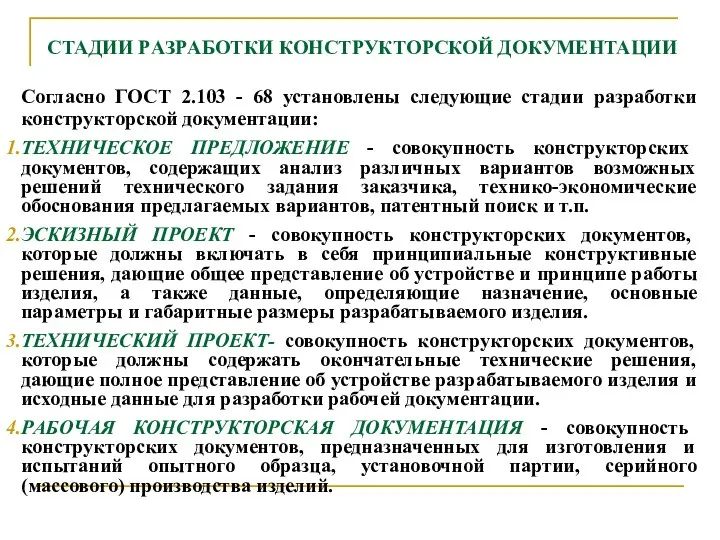 СТАДИИ РАЗРАБОТКИ КОНСТРУКТОРСКОЙ ДОКУМЕНТАЦИИ

Согласно ГОСТ 2.103 - 68 установлены следующие стадии разработки конструкторской документации:

1.ТЕХНИЧЕСКОЕ ПРЕДЛОЖЕНИЕ - совокупность конструкторских документов, содержащих анализ различных вариантов возможных решений технического задания заказчика, технико-экономические обоснования предлагаемых вариантов, патентный поиск и т.п.

2.ЭСКИЗНЫЙ ПРОЕКТ - совокупность конструкторских документов, которые должны включать в себя принципиальные конструктивные решения, дающие общее представление об устройстве и принципе работы изделия, а также данные, определяющие назначение, основные параметры и габаритные размеры разрабатываемого изделия.

3.ТЕХНИЧЕСКИЙ ПРОЕКТ- совокупность конструкторских документов, которые должны содержать окончательные технические решения, дающие полное представление об устройстве разрабатываемого изделия и исходные данные для разработки рабочей документации.

4.РАБОЧАЯ КОНСТРУКТОРСКАЯ ДОКУМЕНТАЦИЯ - совокупность конструкторских документов, предназначенных для изготовления и испытаний опытного образца, установочной партии, серийного (массового) производства изделий.